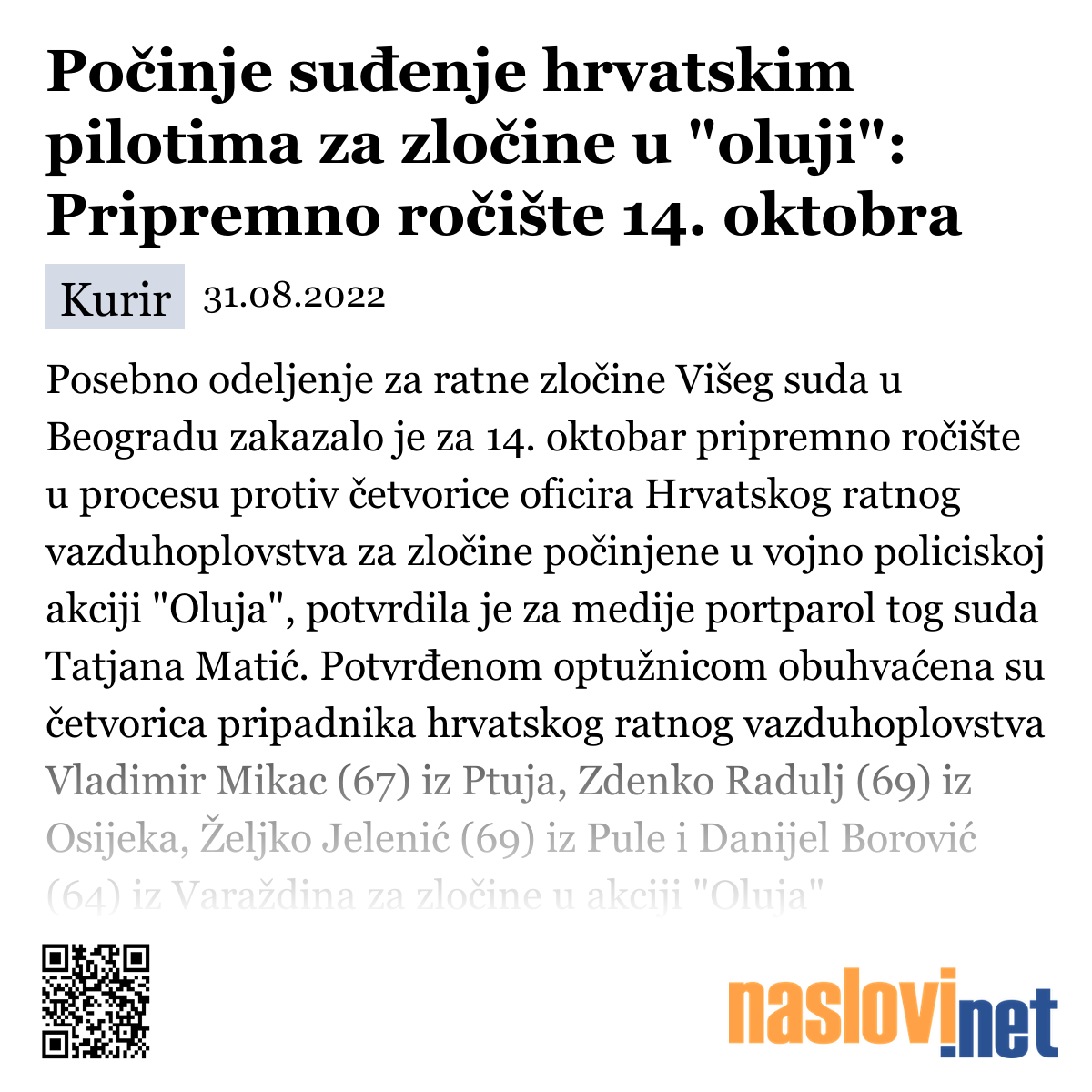 Počinje suđenje hrvatskim pilotima za zločine u "oluji": Pripremno ročište 14. oktobra

Kurir 31.08.2022

Posebno odeljenje za ratne zločine Višeg suda u Beogradu zakazalo je za 14. oktobar pripremno ročište u procesu protiv četvorice oficira Hrvatskog ratnog vazduhoplovstva za zločine počinjene u vojno policiskoj akciji "Oluja", potvrdila je za medije portparol tog suda Tatjana Matić. Potvrđenom optužnicom obuhvaćena su četvorica pripadnika hrvatskog ratnog vazduhoplovstva Vladimir Mikac (67) iz Ptuja, Zdenko Radulj (69) iz Osijeka, Željko Jelenić (69) iz Pule i Danijel Borović (64) iz Varaždina za zločine u akciji "Oluja"

naslovi.net